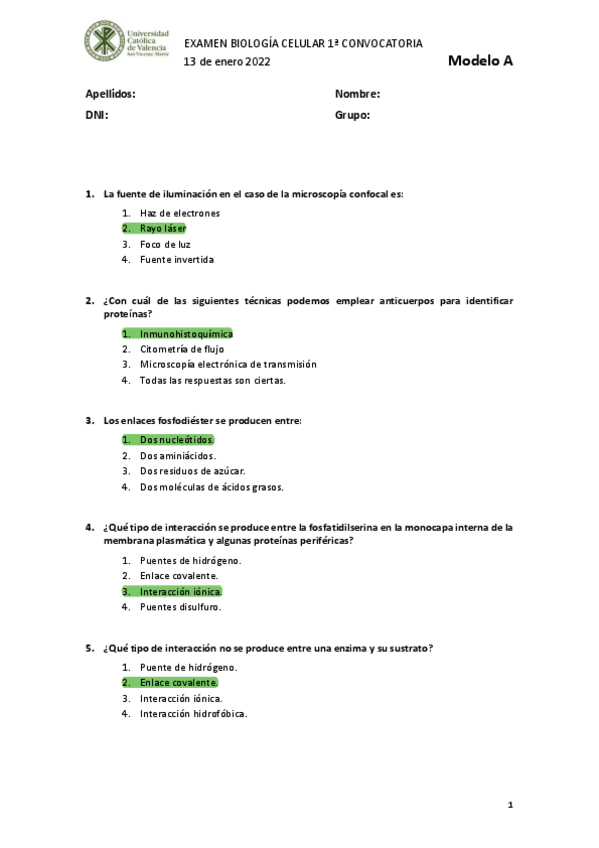 Universidad Católica de Valencia San Vicente Mártir

EXAMEN BIOLOGÍA CELULAR 1ª CONVOCATORIA
13 de enero 2022

Modelo A

Apellidos:
Nombre:
DNI:
Grupo:

1. La fuente de iluminación en el caso de la microscopía confocal es:
1. Haz de electrones
2. Rayo láser
3. Foco de luz
4. Fuente invertida

2. ¿Con cuál de las siguientes técnicas podemos emplear anticuerpos para identificar proteínas?
1. Inmunohistoquímica
2. Citometría de flujo
3. Microscopía electrónica de transmisión
4. Todas las respuestas son ciertas.

3. Los enlaces fosfodiéster se producen entre:
1. Dos nucleótidos.
2. Dos aminiácidos.
3. Dos residuos de azúcar.
4. Dos moléculas de ácidos grasos.

4. ¿Qué tipo de interacción se produce entre la fosfatidilserina en la monocapa interna de la membrana plasmática y algunas proteínas periféricas?
1. Puentes de hidrógeno.
2. Enlace covalente.
3. Interacción iónica.
4. Puentes disulfuro.

5. ¿Qué tipo de interacción no se produce entre una enzima y su sustrato?
1. Puente de hidrógeno.
2. Enlace covalente.
3. Interacción iónica.
4. Interacción hidrofóbica.

1